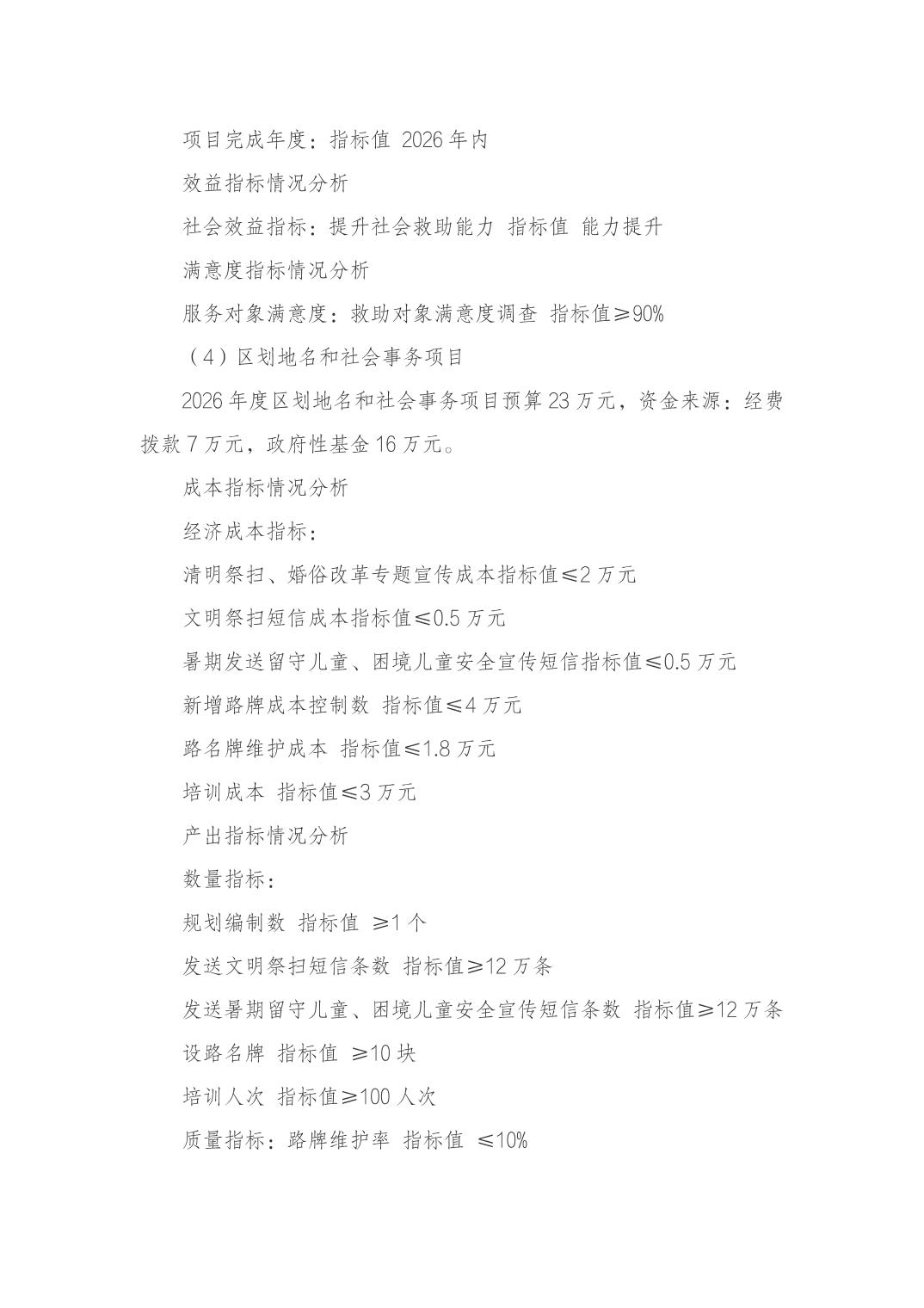 项目完成年度：指标值 2026 年内

效益指标情况分析

社会效益指标：提升社会救助能力 指标值 能力提升

满意度指标情况分析

服务对象满意度：救助对象满意度调查 指标值≥90%

（4）区划地名和社会事务项目

2026 年度区划地名和社会事务项目预算 23 万元，资金来源：经费拨款 7 万元，政府性基金 16 万元。

成本指标情况分析

经济成本指标：

清明祭扫、婚俗改革专题宣传成本指标值≤2 万元

文明祭扫短信成本指标值≤0.5 万元

暑期发送留守儿童、困境儿童安全宣传短信指标值≤0.5 万元

新增路牌成本控制数 指标值≤4 万元

路名牌维护成本 指标值≤1.8 万元

培训成本 指标值≤3 万元

产出指标情况分析

数量指标：

规划编制数 指标值 ≥1 个

发送文明祭扫短信条数 指标值≥12 万条

发送暑期留守儿童、困境儿童安全宣传短信条数 指标值≥12 万条

设路名牌 指标值 ≥10 块

培训人次 指标值≥100 人次

质量指标：路牌维护率 指标值 ≤10%